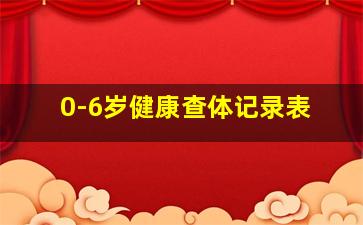 0-6岁健康查体记录表